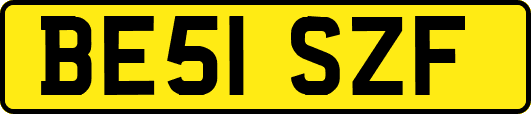 BE51 SZF